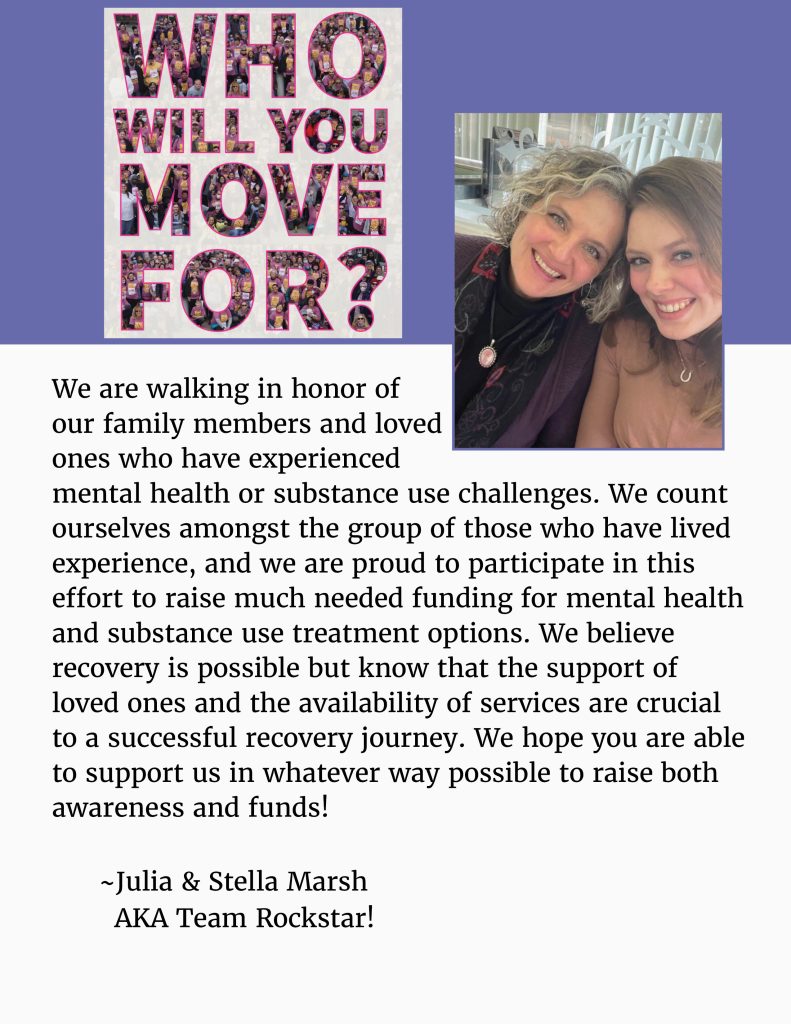 WHO WILL YOU MOVE FOR?

We are walking in honor of our family members and loved ones who have experienced mental health or substance use challenges. We count ourselves amongst the group of those who have lived experience, and we are proud to participate in this effort to raise much needed funding for mental health and substance use treatment options. We believe recovery is possible but know that the support of loved ones and the availability of services are crucial to a successful recovery journey. We hope you are able to support us in whatever way possible to raise both awareness and funds!

~Julia & Stella Marsh
AKA Team Rockstar!